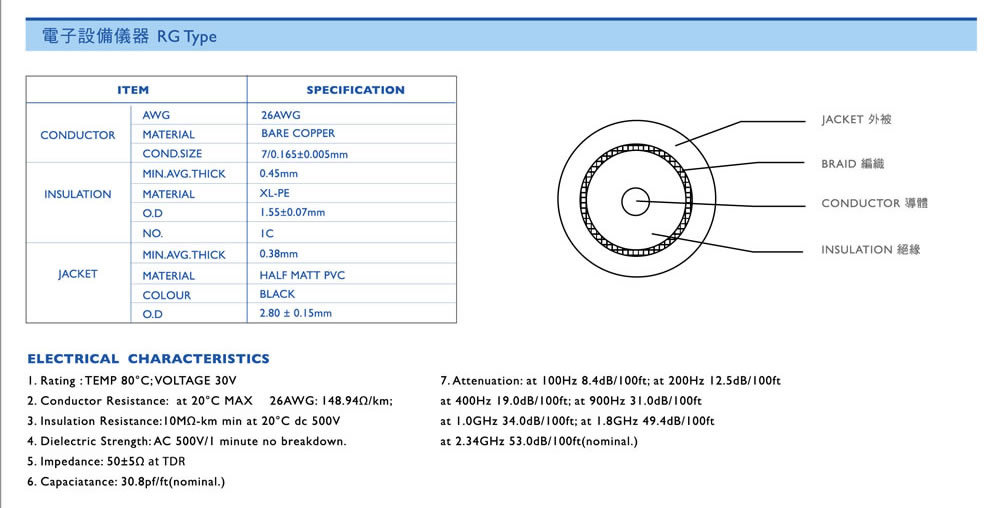 電子設備儀器 RG Type

| ITEM | | SPECIFICATION |
|---|---|---|
| CONDUCTOR | AWG | 26AWG |
| | MATERIAL | BARE COPPER |
| | COND.SIZE | 7/0.165±0.005mm |
| INSULATION | MIN.AVG.THICK | 0.45mm |
| | MATERIAL | XL-PE |
| | O.D | 1.55±0.07mm |
| | NO. | 1C |
| JACKET | MIN.AVG.THICK | 0.38mm |
| | MATERIAL | HALF MATT PVC |
| | COLOUR | BLACK |
| | O.D | 2.80 ± 0.15mm |

JACKET 外被
BRAID 編織
CONDUCTOR 導體
INSULATION 絕緣

ELECTRICAL CHARACTERISTICS

1. Rating : TEMP 80°C; VOLTAGE 30V
2. Conductor Resistance: at 20°C MAX 26AWG: 148.94Ω/km;
3. Insulation Resistance:10MΩ-km min at 20°C dc 500V
4. Dielectric Strength: AC 500V/1 minute no breakdown.
5. Impedance: 50±5Ω at TDR
6. Capaciatance: 30.8pf/ft(nominal.)

7. Attenuation: at 100Hz 8.4dB/100ft; at 200Hz 12.5dB/100ft at 400Hz 19.0dB/100ft; at 900Hz 31.0dB/100ft at 1.0GHz 34.0dB/100ft; at 1.8GHz 49.4dB/100ft at 2.34GHz 53.0dB/100ft(nominal.)